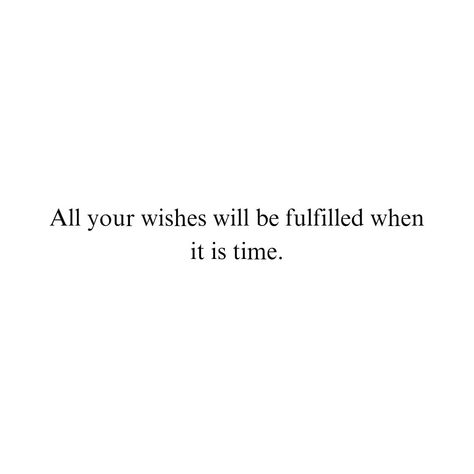 All your wishes will be fulfilled when it is time.